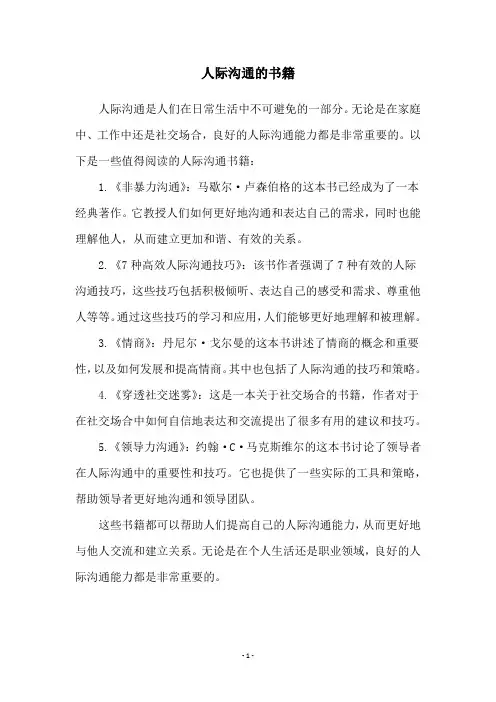 人际沟通的书籍

人际沟通是人们在日常生活中不可避免的一部分。无论是在家庭中、工作中还是社交场合，良好的人际沟通能力都是非常重要的。以下是一些值得阅读的人际沟通书籍：

1.《非暴力沟通》：马歇尔·卢森伯格的这本书已经成为了一本经典著作。它教授人们如何更好地沟通和表达自己的需求，同时也能理解他人，从而建立更加和谐、有效的关系。

2.《7种高效人际沟通技巧》：该书作者强调了7种有效的人际沟通技巧，这些技巧包括积极倾听、表达自己的感受和需求、尊重他人等等。通过这些技巧的学习和应用，人们能够更好地理解和被理解。

3.《情商》：丹尼尔·戈尔曼的这本书讲述了情商的概念和重要性，以及如何发展和提高情商。其中也包括了人际沟通的技巧和策略。

4.《穿透社交迷雾》：这是一本关于社交场合的书籍，作者对于在社交场合中如何自信地表达和交流提出了很多有用的建议和技巧。

5.《领导力沟通》：约翰·C·马克斯维尔的这本书讨论了领导者在人际沟通中的重要性和技巧。它也提供了一些实际的工具和策略，帮助领导者更好地沟通和领导团队。

这些书籍都可以帮助人们提高自己的人际沟通能力，从而更好地与他人交流和建立关系。无论是在个人生活还是职业领域，良好的人际沟通能力都是非常重要的。

- 1 -